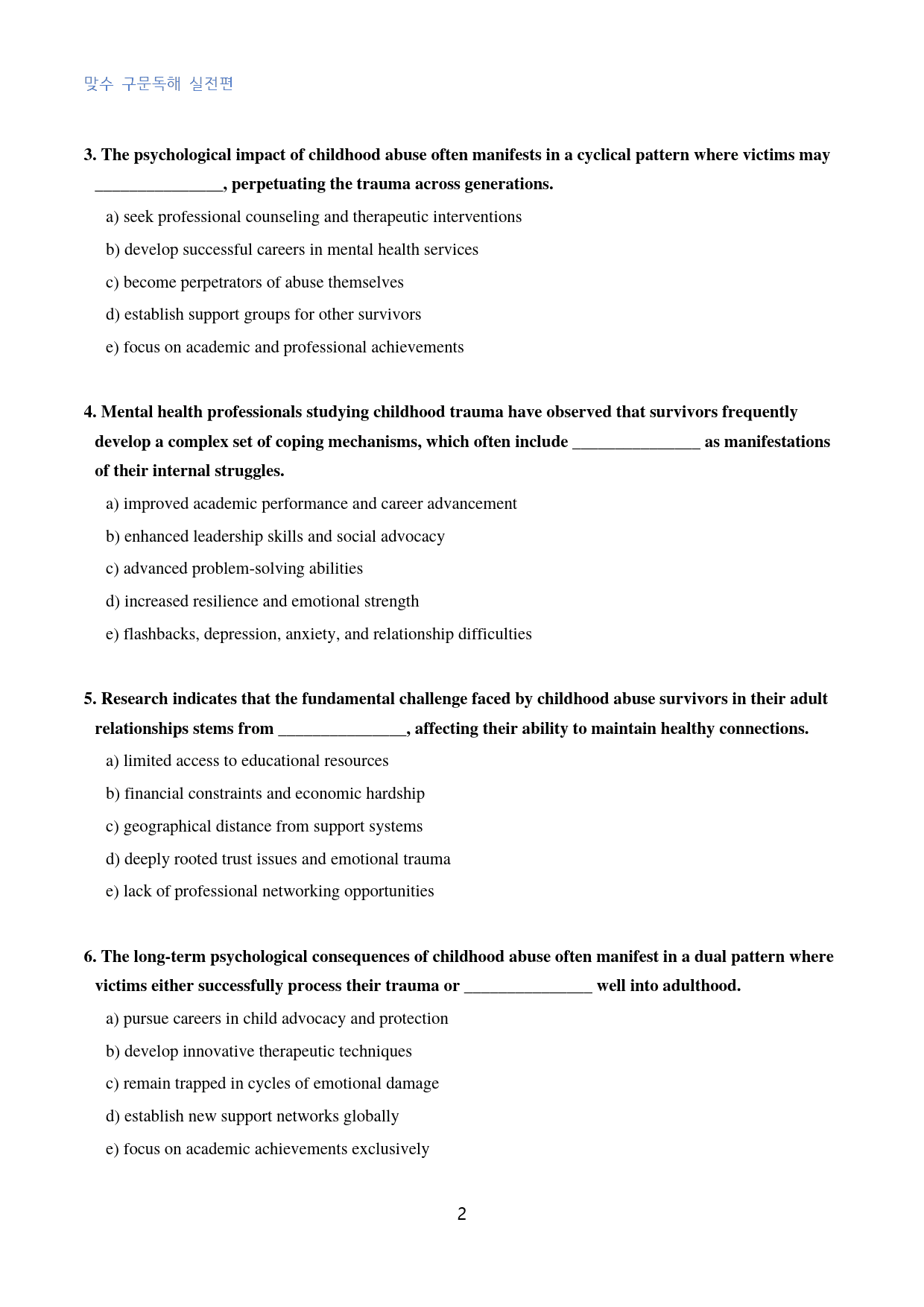 맞수 구문독해 실전편

3. The psychological impact of childhood abuse often manifests in a cyclical pattern where victims may ____, perpetuating the trauma across generations.

a) seek professional counseling and therapeutic interventions

b) develop successful careers in mental health services

c) become perpetrators of abuse themselves

d) establish support groups for other survivors

e) focus on academic and professional achievements

4. Mental health professionals studying childhood trauma have observed that survivors frequently develop a complex set of coping mechanisms, which often include ____ as manifestations of their internal struggles.

a) improved academic performance and career advancement

b) enhanced leadership skills and social advocacy

c) advanced problem-solving abilities

d) increased resilience and emotional strength

e) flashbacks, depression, anxiety, and relationship difficulties

5. Research indicates that the fundamental challenge faced by childhood abuse survivors in their adult relationships stems from ____, affecting their ability to maintain healthy connections.

a) limited access to educational resources

b) financial constraints and economic hardship

c) geographical distance from support systems

d) deeply rooted trust issues and emotional trauma

e) lack of professional networking opportunities

6. The long-term psychological consequences of childhood abuse often manifest in a dual pattern where victims either successfully process their trauma or ____ well into adulthood.

a) pursue careers in child advocacy and protection

b) develop innovative therapeutic techniques

c) remain trapped in cycles of emotional damage

d) establish new support networks globally

e) focus on academic achievements exclusively

2